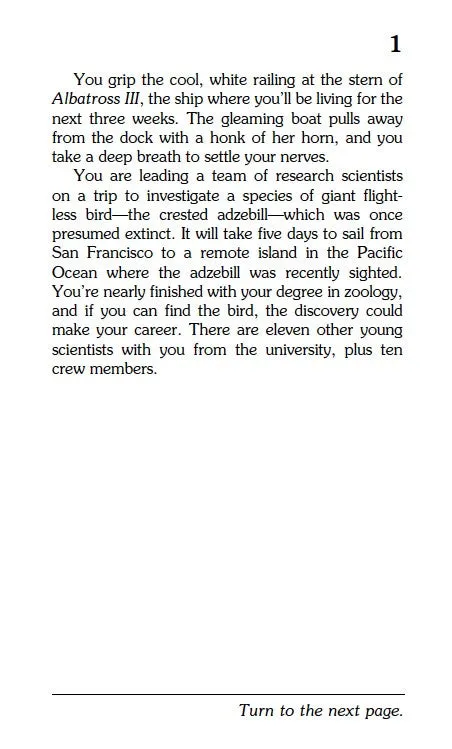 1

You grip the cool, white railing at the stern of Albatross III, the ship where you'll be living for the next three weeks. The gleaming boat pulls away from the dock with a honk of her horn, and you take a deep breath to settle your nerves.

You are leading a team of research scientists on a trip to investigate a species of giant flightless bird—the crested adzebill—which was once presumed extinct. It will take five days to sail from San Francisco to a remote island in the Pacific Ocean where the adzebill was recently sighted. You're nearly finished with your degree in zoology, and if you can find the bird, the discovery could make your career. There are eleven other young scientists with you from the university, plus ten crew members.

Turn to the next page.